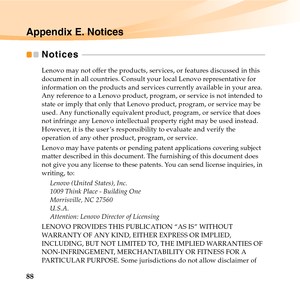 Appendix E. Notices

Notices

Lenovo may not offer the products, services, or features discussed in this document in all countries. Consult your local Lenovo representative for information on the products and services currently available in your area. Any reference to a Lenovo product, program, or service is not intended to state or imply that only that Lenovo product, program, or service may be used. Any functionally equivalent product, program, or service that does not infringe any Lenovo intellectual property right may be used instead. However, it is the user's responsibility to evaluate and verify the operation of any other product, program, or service.

Lenovo may have patents or pending patent applications covering subject matter described in this document. The furnishing of this document does not give you any license to these patents. You can send license inquiries, in writing, to:

Lenovo (United States), Inc.
1009 Think Place - Building One
Morrisville, NC 27560
U.S.A.
Attention: Lenovo Director of Licensing

LENOVO PROVIDES THIS PUBLICATION "AS IS" WITHOUT WARRANTY OF ANY KIND, EITHER EXPRESS OR IMPLIED, INCLUDING, BUT NOT LIMITED TO, THE IMPLIED WARRANTIES OF NON-INFRINGEMENT, MERCHANTABILITY OR FITNESS FOR A PARTICULAR PURPOSE. Some jurisdictions do not allow disclaimer of

88